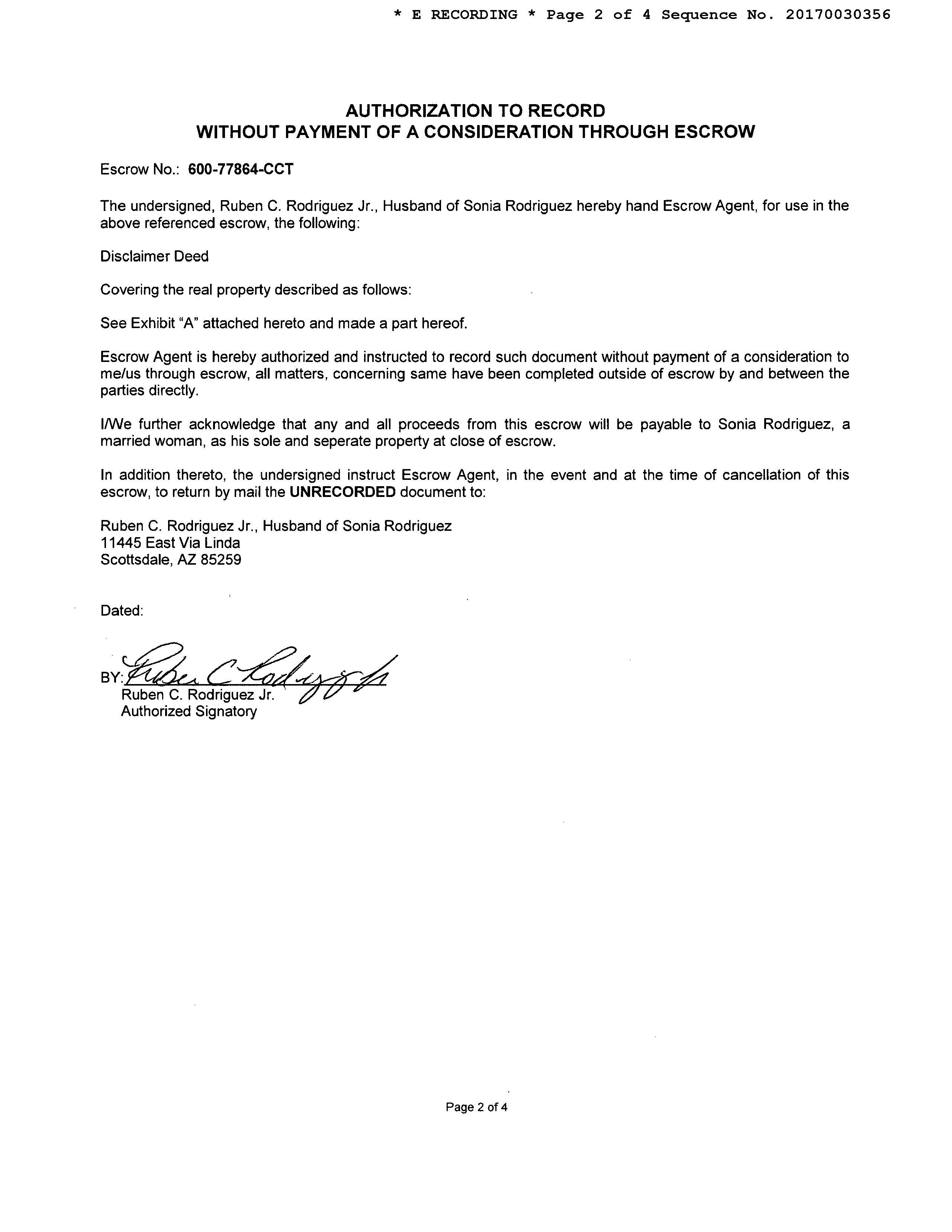 * E RECORDING * Page 2 of 4 Sequence No. 20170030356

AUTHORIZATION TO RECORD
WITHOUT PAYMENT OF A CONSIDERATION THROUGH ESCROW

Escrow No.: 600-77864-CCT

The undersigned, Ruben C. Rodriguez Jr., Husband of Sonia Rodriguez hereby hand Escrow Agent, for use in the above referenced escrow, the following:

Disclaimer Deed

Covering the real property described as follows:

See Exhibit "A" attached hereto and made a part hereof.

Escrow Agent is hereby authorized and instructed to record such document without payment of a consideration to me/us through escrow, all matters, concerning same have been completed outside of escrow by and between the parties directly.

I/We further acknowledge that any and all proceeds from this escrow will be payable to Sonia Rodriguez, a married woman, as his sole and seperate property at close of escrow.

In addition thereto, the undersigned instruct Escrow Agent, in the event and at the time of cancellation of this escrow, to return by mail the UNRECORDED document to:

Ruben C. Rodriguez Jr., Husband of Sonia Rodriguez
11445 East Via Linda
Scottsdale, AZ 85259

Dated:

BY: Ruben C Rodriguez Jr
Ruben C. Rodriguez Jr.
Authorized Signatory

Page 2 of 4